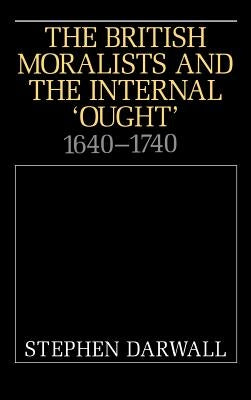 THE BRITISH MORALISTS AND THE INTERNAL 'OUGHT'
1640–1740

STEPHEN DARWALL